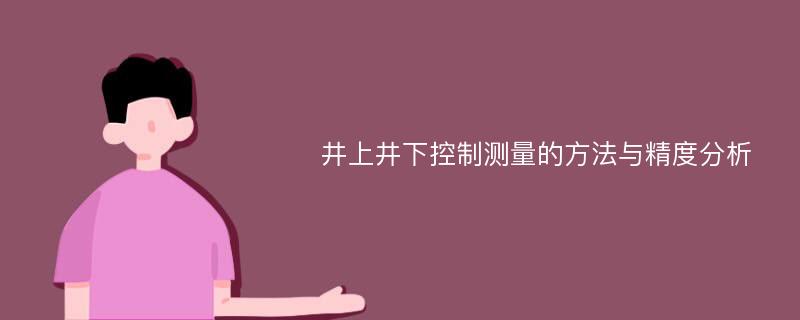 井上井下控制测量的方法与精度分析